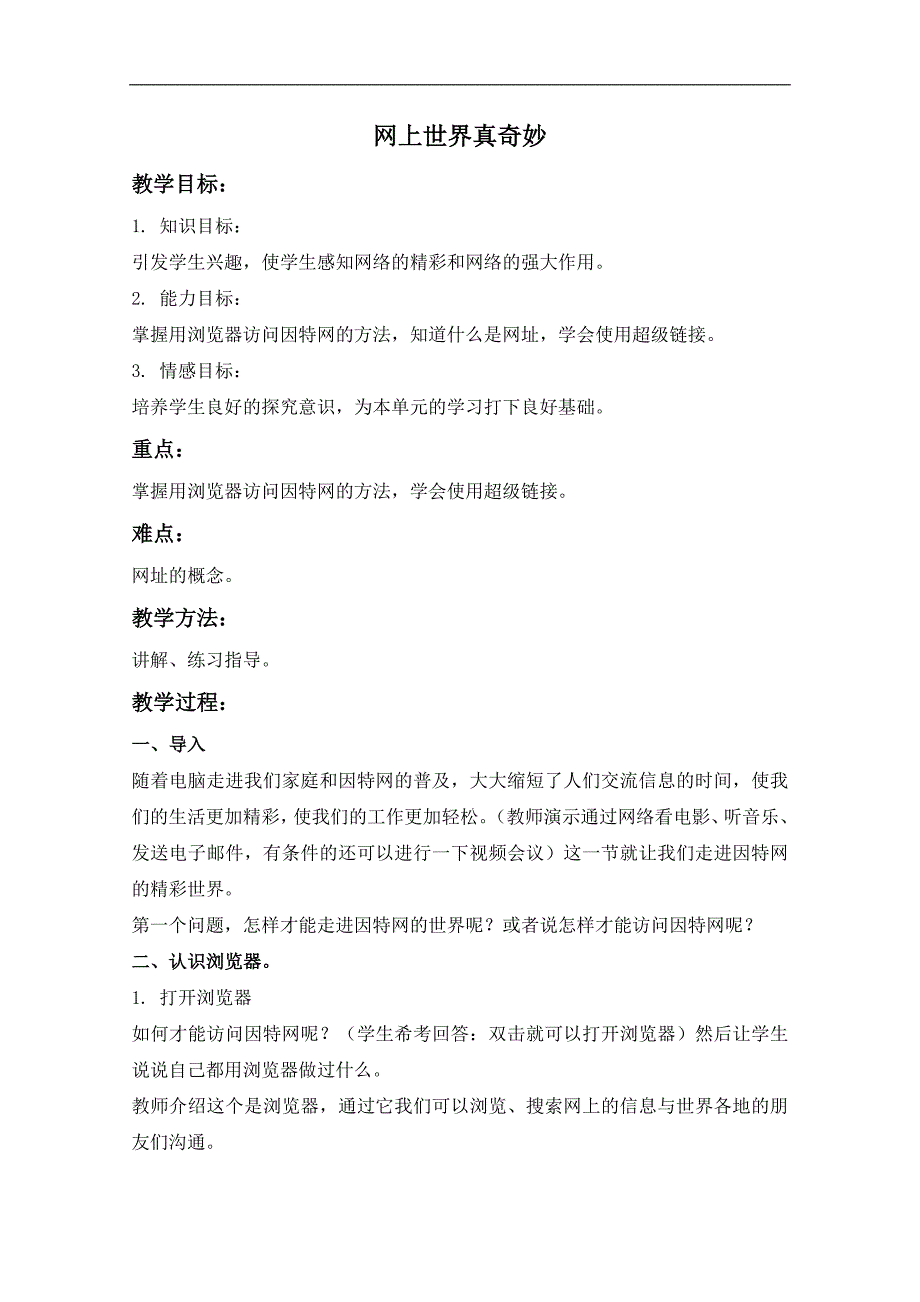 网上世界真奇妙

教学目标：

1. 知识目标：
引发学生兴趣，使学生感知网络的精彩和网络的强大作用。

2. 能力目标：
掌握用浏览器访问因特网的方法，知道什么是网址，学会使用超级链接。

3. 情感目标：
培养学生良好的探究意识，为本单元的学习打下良好基础。

重点：

掌握用浏览器访问因特网的方法，学会使用超级链接。

难点：

网址的概念。

教学方法：

讲解、练习指导。

教学过程：

一、导入

随着电脑走进我们家庭和因特网的普及，大大缩短了人们交流信息的时间，使我们的生活更加精彩，使我们的工作更加轻松。（教师演示通过网络看电影、听音乐、发送电子邮件，有条件的还可以进行一下视频会议）这一节就让我们走进因特网的精彩世界。

第一个问题，怎样才能走进因特网的世界呢？或者说怎样才能访问因特网呢？

二、认识浏览器。

1. 打开浏览器

如何才能访问因特网呢？（学生希考回答：双击就可以打开浏览器）然后让学生说说自己都用浏览器做过什么。

教师介绍这个是浏览器，通过它我们可以浏览、搜索网上的信息与世界各地的朋友们沟通。